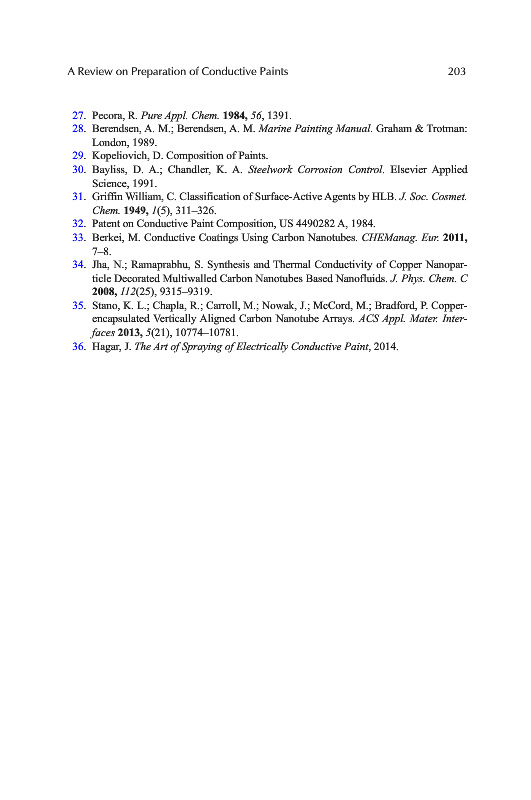 A Review on Preparation of Conductive Paints 203

27. Pecora, R. Pure Appl. Chem. 1984, 56, 1391.
28. Berendsen, A. M.; Berendsen, A. M. Marine Painting Manual. Graham & Trotman: London, 1989.
29. Kopeliovich, D. Composition of Paints.
30. Bayliss, D. A.; Chandler, K. A. Steelwork Corrosion Control. Elsevier Applied Science, 1991.
31. Griffin William, C. Classification of Surface-Active Agents by HLB. J. Soc. Cosmet. Chem. 1949, 1(5), 311–326.
32. Patent on Conductive Paint Composition, US 4490282 A, 1984.
33. Berkei, M. Conductive Coatings Using Carbon Nanotubes. CHEManag. Eur. 2011, 7–8.
34. Jha, N.; Ramaprabhu, S. Synthesis and Thermal Conductivity of Copper Nanoparticle Decorated Multiwalled Carbon Nanotubes Based Nanofluids. J. Phys. Chem. C 2008, 112(25), 9315–9319.
35. Stano, K. L.; Chapla, R.; Carroll, M.; Nowak, J.; McCord, M.; Bradford, P. Copper-encapsulated Vertically Aligned Carbon Nanotube Arrays. ACS Appl. Mater. Interfaces 2013, 5(21), 10774–10781.
36. Hagar, J. The Art of Spraying of Electrically Conductive Paint, 2014.